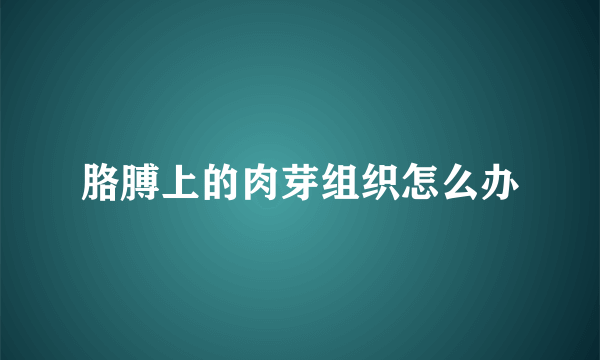 胳膊上的肉芽组织怎么办